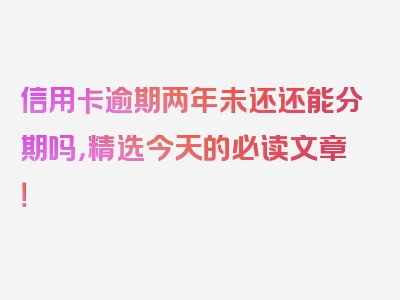 信用卡逾期两年未还还能分期吗,精选今天的必读文章!